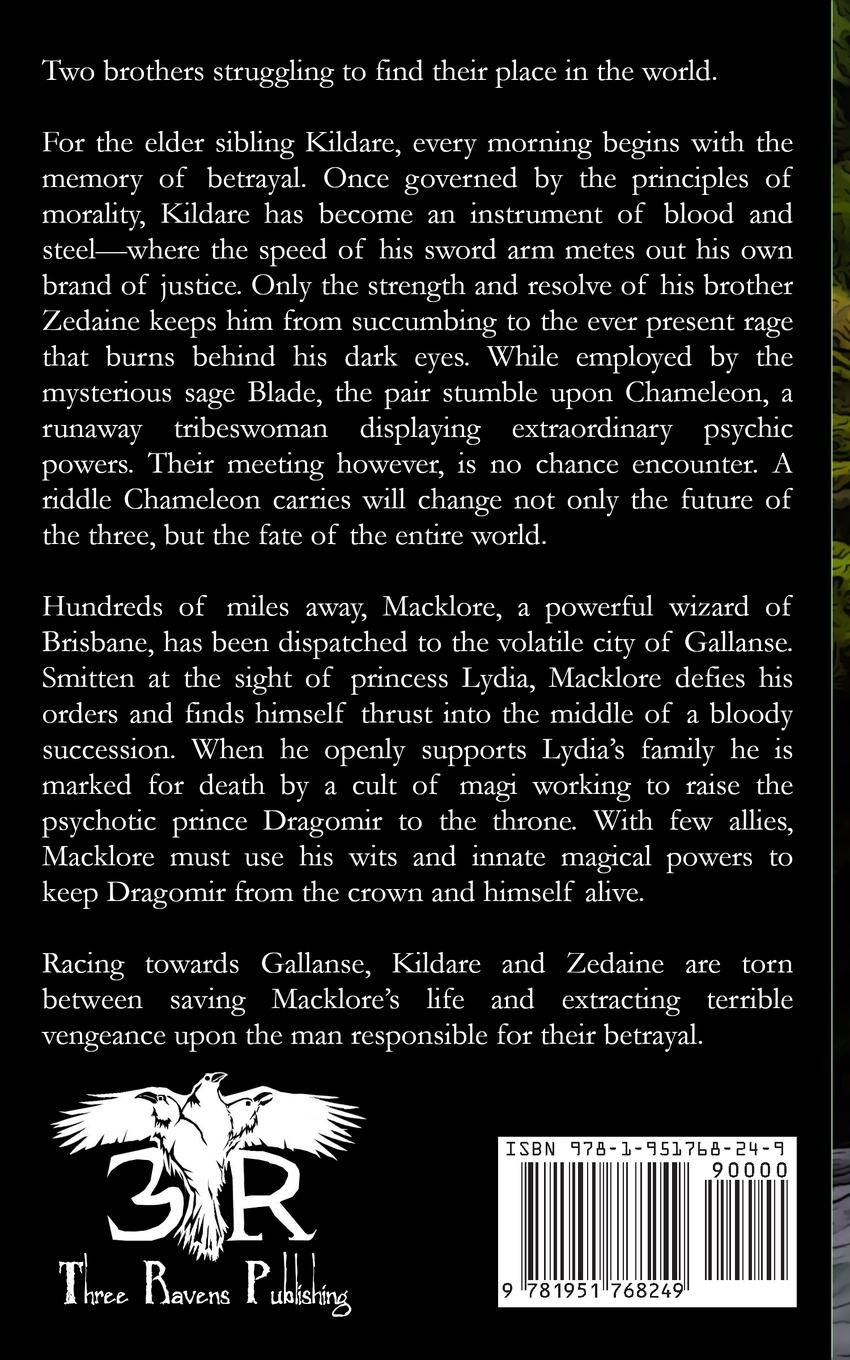 Two brothers struggling to find their place in the world.

For the elder sibling Kildare, every morning begins with the memory of betrayal. Once governed by the principles of morality, Kildare has become an instrument of blood and steel—where the speed of his sword arm metes out his own brand of justice. Only the strength and resolve of his brother Zedaine keeps him from succumbing to the ever present rage that burns behind his dark eyes. While employed by the mysterious sage Blade, the pair stumble upon Chameleon, a runaway tribeswoman displaying extraordinary psychic powers. Their meeting however, is no chance encounter. A riddle Chameleon carries will change not only the future of the three, but the fate of the entire world.

Hundreds of miles away, Macklore, a powerful wizard of Brisbane, has been dispatched to the volatile city of Gallanse. Smitten at the sight of princess Lydia, Macklore defies his orders and finds himself thrust into the middle of a bloody succession. When he openly supports Lydia's family he is marked for death by a cult of magi working to raise the psychotic prince Dragomir to the throne. With few allies, Macklore must use his wits and innate magical powers to keep Dragomir from the crown and himself alive.

Racing towards Gallanse, Kildare and Zedaine are torn between saving Macklore's life and extracting terrible vengeance upon the man responsible for their betrayal.

3R
Three Ravens Publishing

ISBN 978-1-951768-24-9
90000
9 781951 768249